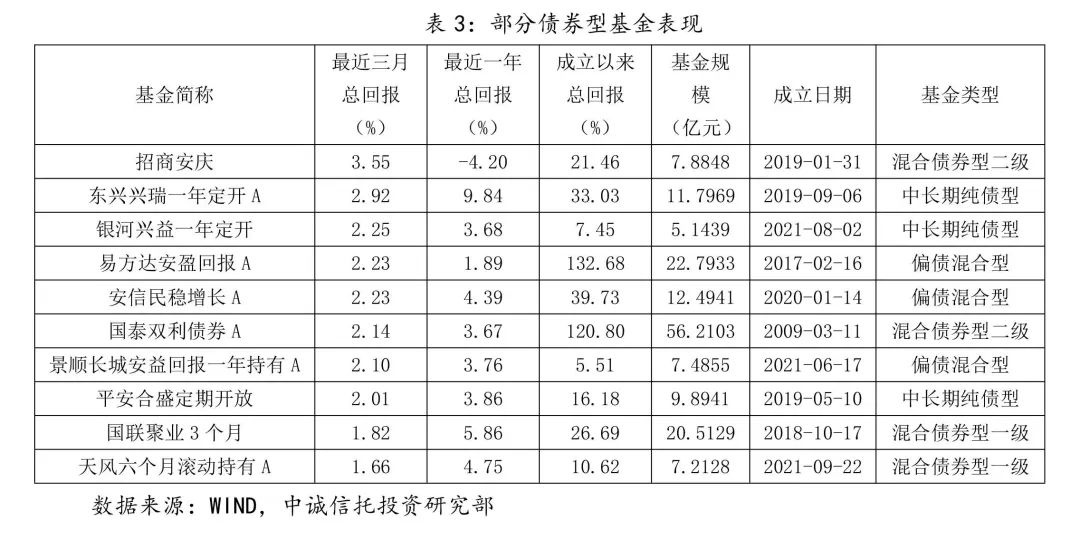 表 3：部分债券型基金表现

| 基金简称 | 最近三月总回报（%） | 最近一年总回报（%） | 成立以来总回报（%） | 基金规模（亿元） | 成立日期 | 基金类型 |
|---|---|---|---|---|---|---|
| 招商安庆 | 3.55 | -4.20 | 21.46 | 7.8848 | 2019-01-31 | 混合债券型二级 |
| 东兴兴瑞一年定开 A | 2.92 | 9.84 | 33.03 | 11.7969 | 2019-09-06 | 中长期纯债型 |
| 银河兴益一年定开 | 2.25 | 3.68 | 7.45 | 5.1439 | 2021-08-02 | 中长期纯债型 |
| 易方达安盈回报 A | 2.23 | 1.89 | 132.68 | 22.7933 | 2017-02-16 | 偏债混合型 |
| 安信民稳增长 A | 2.23 | 4.39 | 39.73 | 12.4941 | 2020-01-14 | 偏债混合型 |
| 国泰双利债券 A | 2.14 | 3.67 | 120.80 | 56.2103 | 2009-03-11 | 混合债券型二级 |
| 景顺长城安益回报一年持有 A | 2.10 | 3.76 | 5.51 | 7.4855 | 2021-06-17 | 偏债混合型 |
| 平安合盛定期开放 | 2.01 | 3.86 | 16.18 | 9.8941 | 2019-05-10 | 中长期纯债型 |
| 国联聚业 3 个月 | 1.82 | 5.86 | 26.69 | 20.5129 | 2018-10-17 | 混合债券型一级 |
| 天风六个月滚动持有 A | 1.66 | 4.75 | 10.62 | 7.2128 | 2021-09-22 | 混合债券型一级 |

数据来源：WIND，中诚信托投资研究部